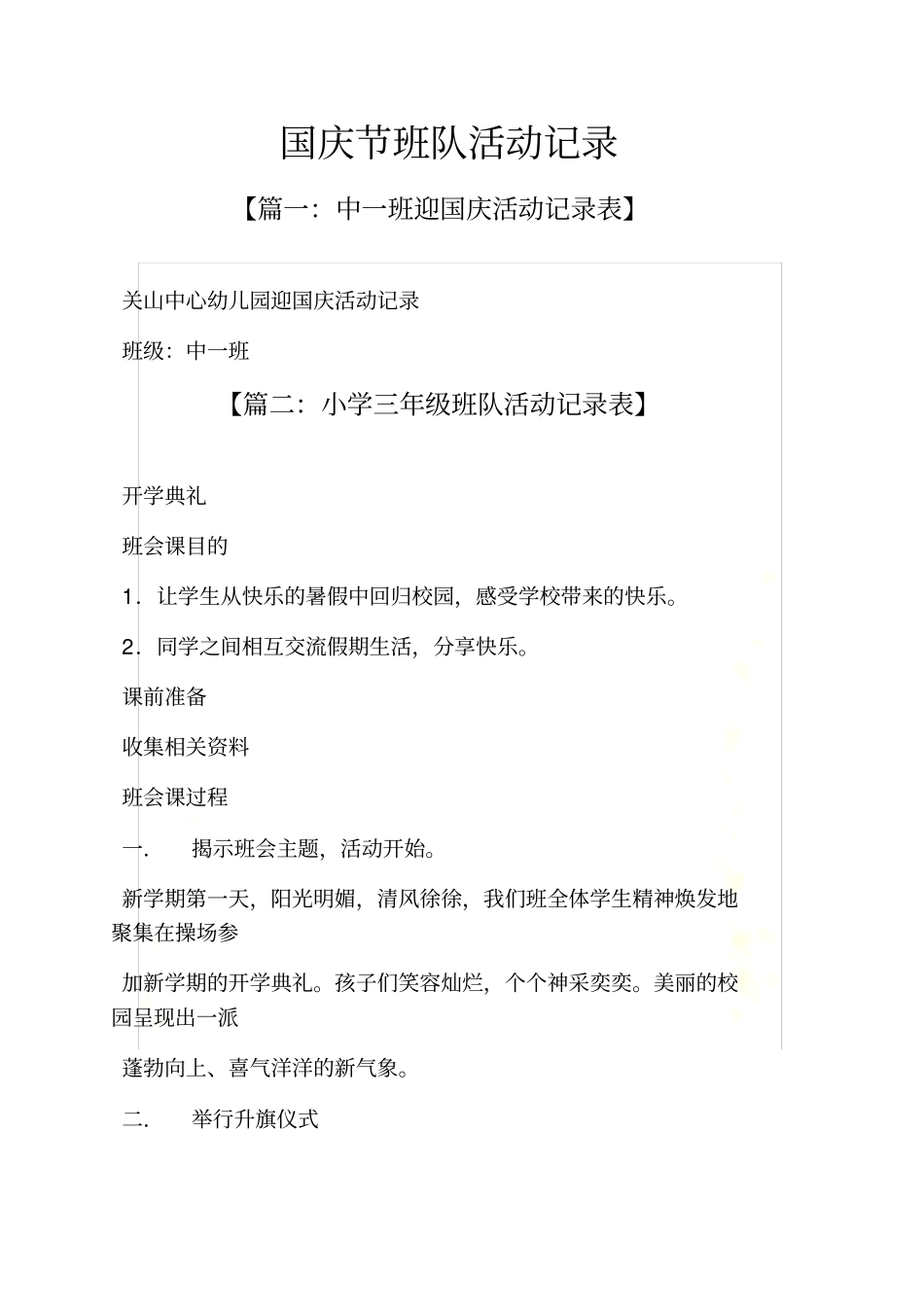 国庆节班队活动记录

【篇一：中一班迎国庆活动记录表】

关山中心幼儿园迎国庆活动记录

班级：中一班

【篇二：小学三年级班队活动记录表】

开学典礼

班会课目的

1．让学生从快乐的暑假中回归校园，感受学校带来的快乐。

2．同学之间相互交流假期生活，分享快乐。

课前准备

收集相关资料

班会课过程

一．　揭示班会主题，活动开始。

新学期第一天，阳光明媚，清风徐徐，我们班全体学生精神焕发地聚集在操场参

加新学期的开学典礼。孩子们笑容灿烂，个个神采奕奕。美丽的校园呈现出一派

蓬勃向上、喜气洋洋的新气象。

二．　举行升旗仪式